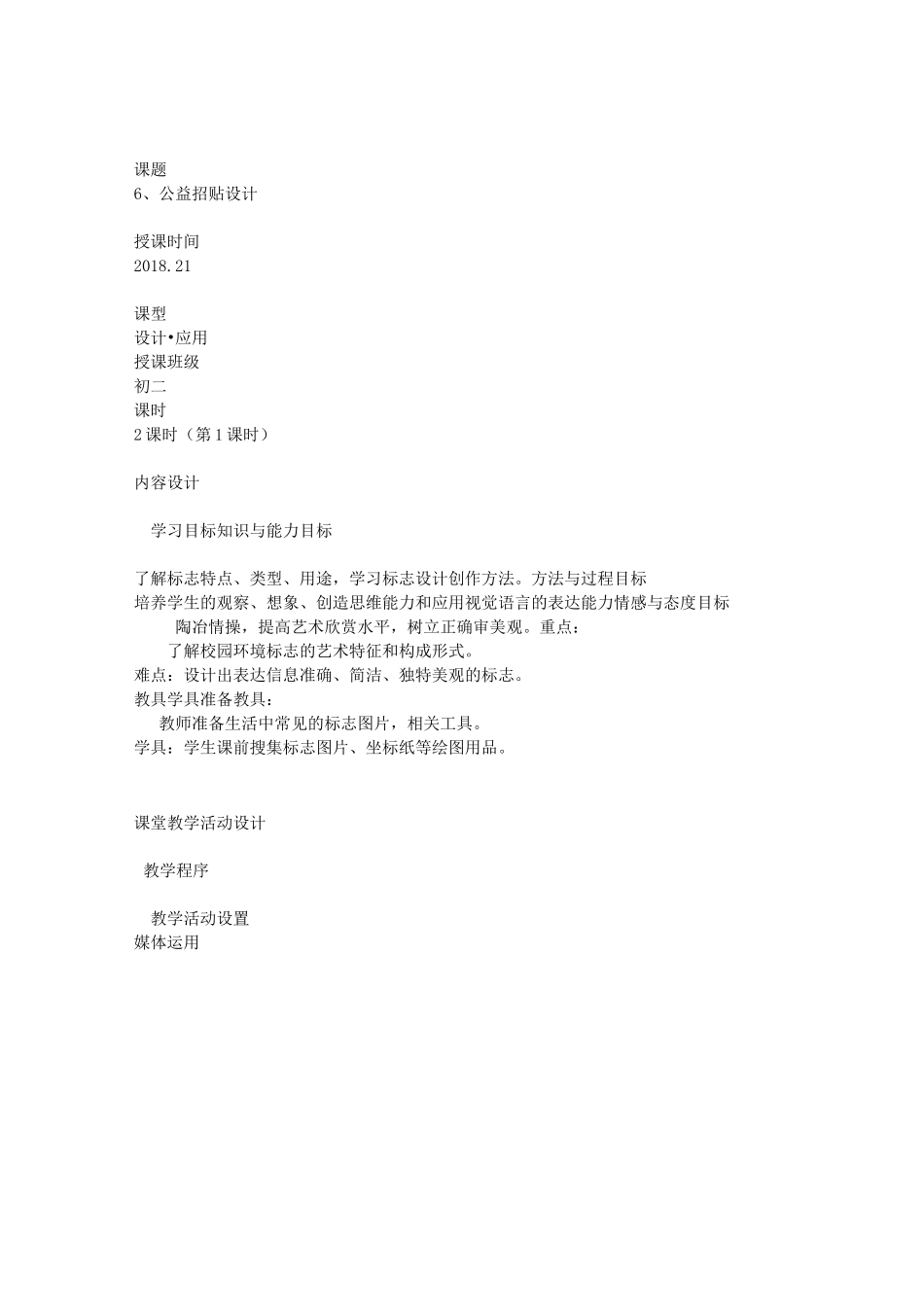 课题
6、公益招贴设计

授课时间
2018.21

课型
设计•应用
授课班级
初二
课时
2课时（第1课时）

内容设计

学习目标知识与能力目标

了解标志特点、类型、用途，学习标志设计创作方法。方法与过程目标
培养学生的观察、想象、创造思维能力和应用视觉语言的表达能力情感与态度目标
陶冶情操，提高艺术欣赏水平，树立正确审美观。重点：
了解校园环境标志的艺术特征和构成形式。
难点：设计出表达信息准确、简洁、独特美观的标志。
教具学具准备教具：
教师准备生活中常见的标志图片，相关工具。
学具：学生课前搜集标志图片、坐标纸等绘图用品。

课堂教学活动设计

教学程序

教学活动设置
媒体运用